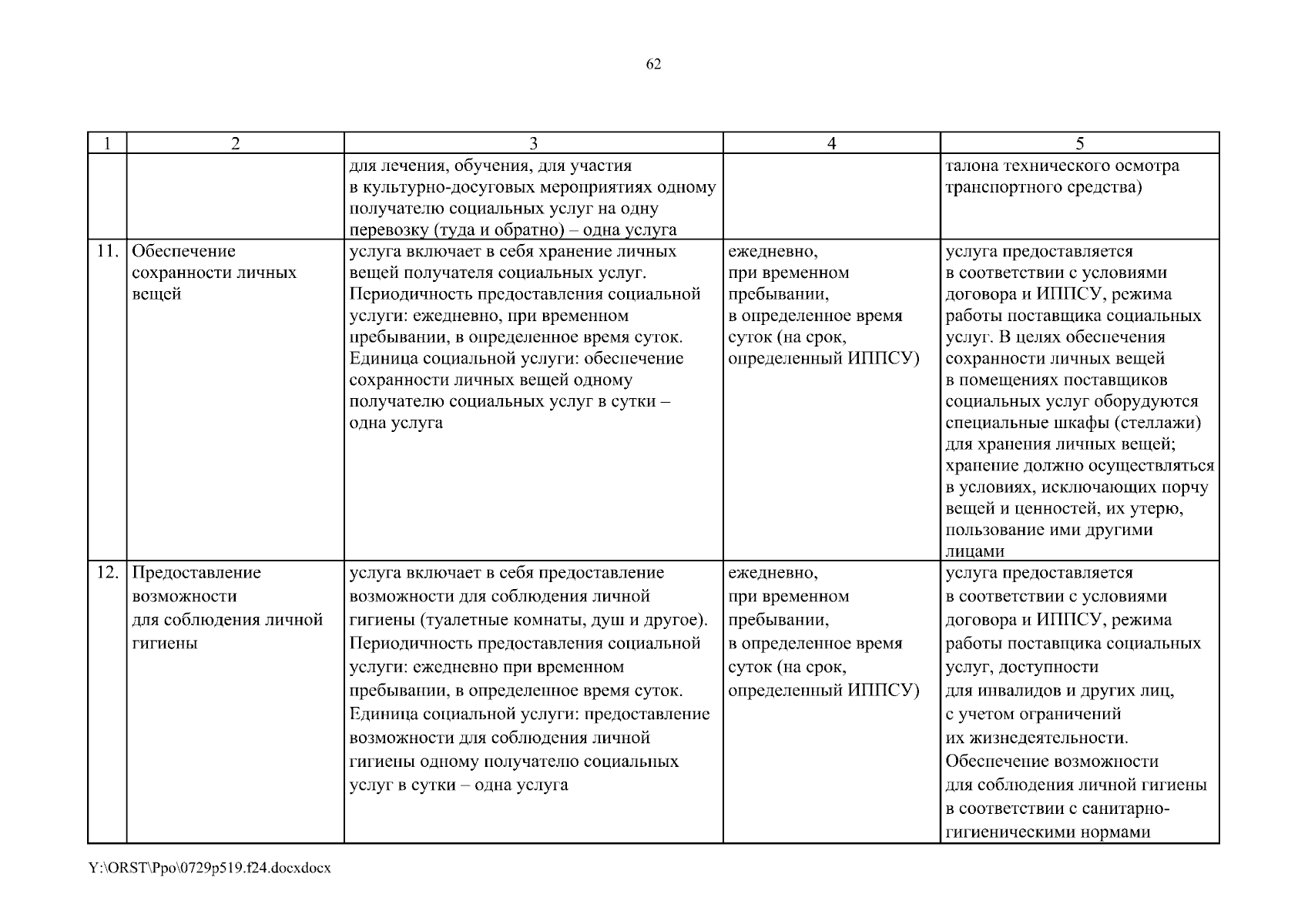 62

| 1 | 2 | 3 | 4 | 5 |
|---|---|---|---|---|
| | | для лечения, обучения, для участия в культурно-досуговых мероприятиях одному получателю социальных услуг на одну перевозку (туда и обратно) – одна услуга | | талона технического осмотра транспортного средства) |
| 11. | Обеспечение сохранности личных вещей | услуга включает в себя хранение личных вещей получателя социальных услуг. Периодичность предоставления социальной услуги: ежедневно, при временном пребывании, в определенное время суток. Единица социальной услуги: обеспечение сохранности личных вещей одному получателю социальных услуг в сутки – одна услуга | ежедневно, при временном пребывании, в определенное время суток (на срок, определенный ИППСУ) | услуга предоставляется в соответствии с условиями договора и ИППСУ, режима работы поставщика социальных услуг. В целях обеспечения сохранности личных вещей в помещениях поставщиков социальных услуг оборудуются специальные шкафы (стеллажи) для хранения личных вещей; хранение должно осуществляться в условиях, исключающих порчу вещей и ценностей, их утерю, пользование ими другими лицами |
| 12. | Предоставление возможности для соблюдения личной гигиены | услуга включает в себя предоставление возможности для соблюдения личной гигиены (туалетные комнаты, душ и другое). Периодичность предоставления социальной услуги: ежедневно при временном пребывании, в определенное время суток. Единица социальной услуги: предоставление возможности для соблюдения личной гигиены одному получателю социальных услуг в сутки – одна услуга | ежедневно, при временном пребывании, в определенное время суток (на срок, определенный ИППСУ) | услуга предоставляется в соответствии с условиями договора и ИППСУ, режима работы поставщика социальных услуг, доступности для инвалидов и других лиц, с учетом ограничений их жизнедеятельности. Обеспечение возможности для соблюдения личной гигиены в соответствии с санитарно-гигиеническими нормами |

Y:\ORST\Ppo\0729p519.f24.docxdocx